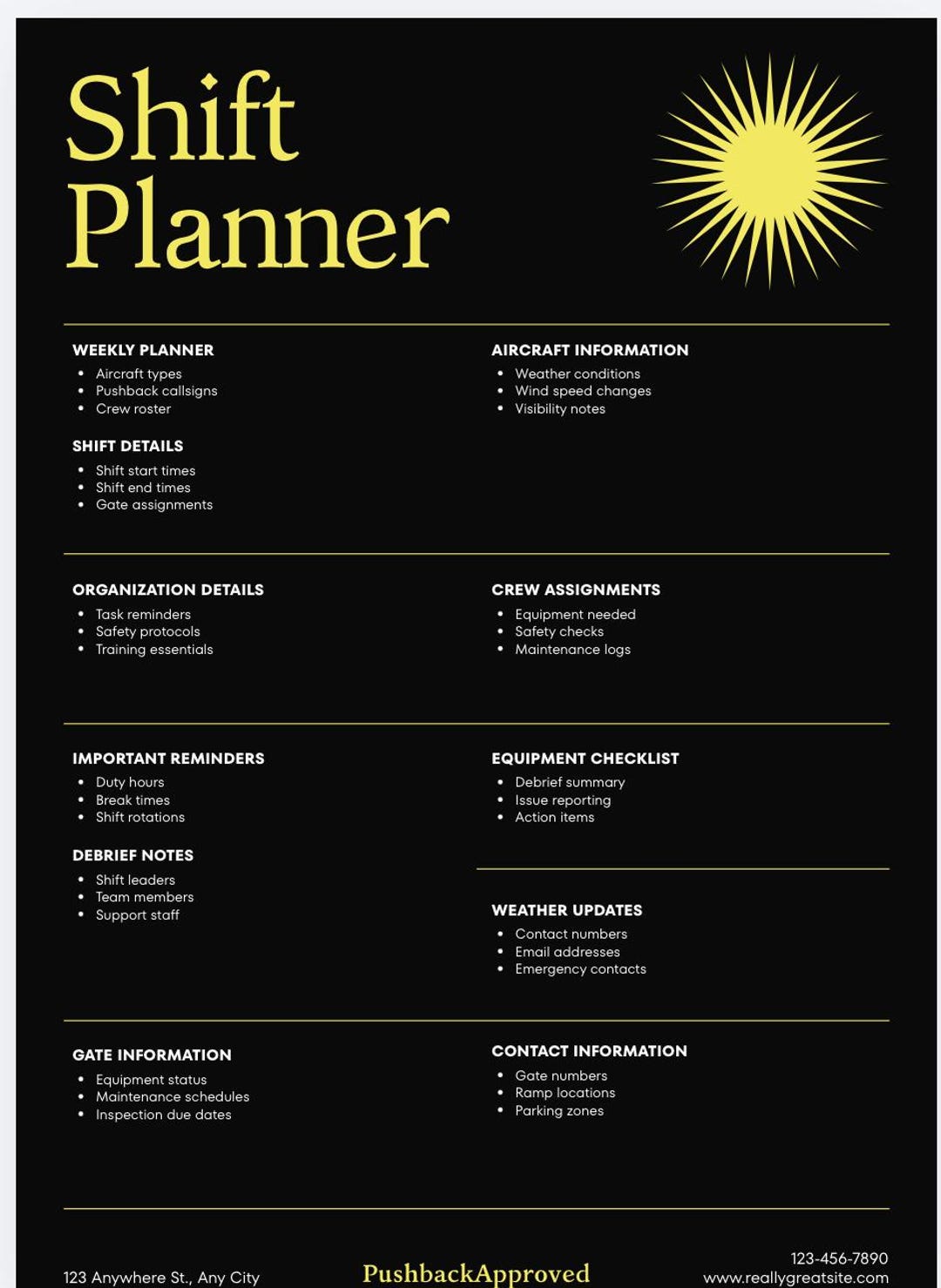 Shift Planner

WEEKLY PLANNER
• Aircraft types
• Pushback callsigns
• Crew roster

SHIFT DETAILS
• Shift start times
• Shift end times
• Gate assignments

AIRCRAFT INFORMATION
• Weather conditions
• Wind speed changes
• Visibility notes

ORGANIZATION DETAILS
• Task reminders
• Safety protocols
• Training essentials

CREW ASSIGNMENTS
• Equipment needed
• Safety checks
• Maintenance logs

IMPORTANT REMINDERS
• Duty hours
• Break times
• Shift rotations

DEBRIEF NOTES
• Shift leaders
• Team members
• Support staff

EQUIPMENT CHECKLIST
• Debrief summary
• Issue reporting
• Action items

WEATHER UPDATES
• Contact numbers
• Email addresses
• Emergency contacts

GATE INFORMATION
• Equipment status
• Maintenance schedules
• Inspection due dates

CONTACT INFORMATION
• Gate numbers
• Ramp locations
• Parking zones

123 Anywhere St., Any City

PushbackApproved

123-456-7890
www.reallygreatsite.com